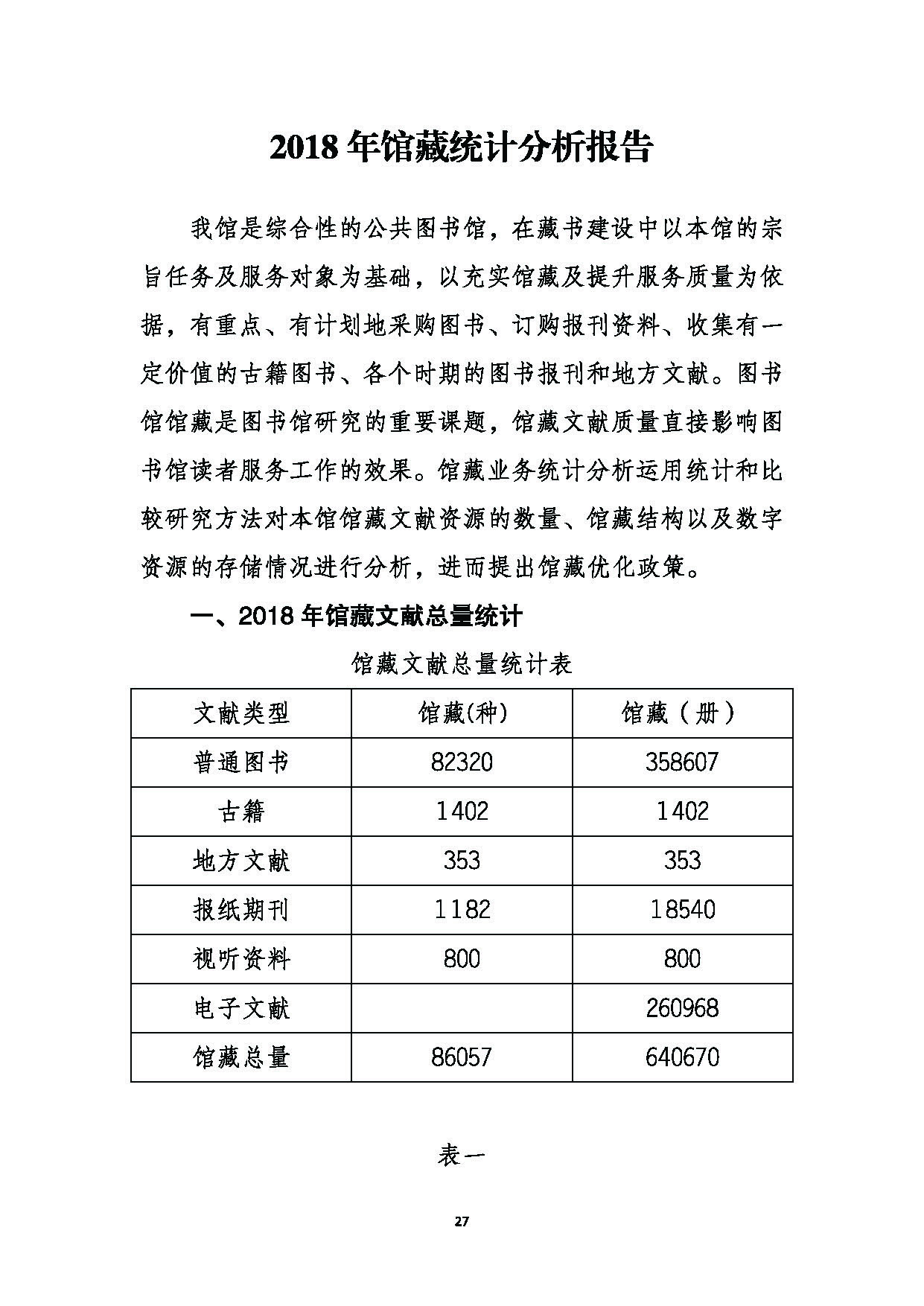 2018 年馆藏统计分析报告

我馆是综合性的公共图书馆，在藏书建设中以本馆的宗旨任务及服务对象为基础，以充实馆藏及提升服务质量为依据，有重点、有计划地采购图书、订购报刊资料、收集有一定价值的古籍图书、各个时期的图书报刊和地方文献。图书馆馆藏是图书馆研究的重要课题，馆藏文献质量直接影响图书馆读者服务工作的效果。馆藏业务统计分析运用统计和比较研究方法对本馆馆藏文献资源的数量、馆藏结构以及数字资源的存储情况进行分析，进而提出馆藏优化政策。

一、2018 年馆藏文献总量统计

馆藏文献总量统计表

| 文献类型 | 馆藏(种) | 馆藏（册） |
|---|---|---|
| 普通图书 | 82320 | 358607 |
| 古籍 | 1402 | 1402 |
| 地方文献 | 353 | 353 |
| 报纸期刊 | 1182 | 18540 |
| 视听资料 | 800 | 800 |
| 电子文献 | | 260968 |
| 馆藏总量 | 86057 | 640670 |

表一

27